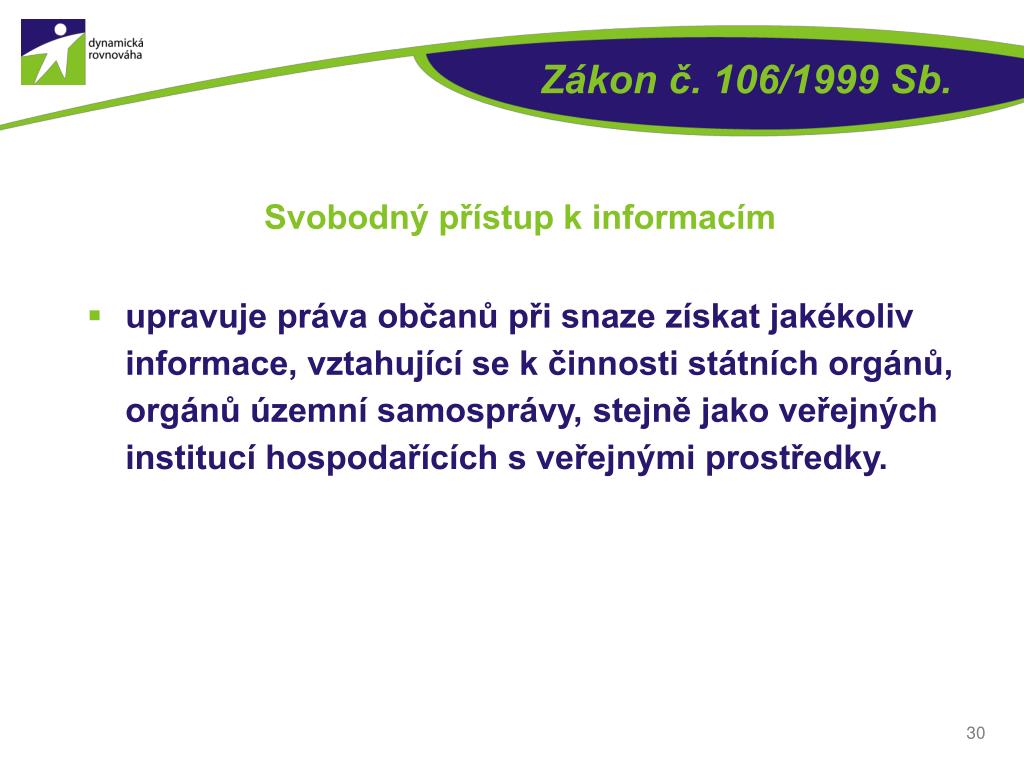 dynamická rovnováha

Zákon č. 106/1999 Sb.

Svobodný přístup k informacím

▪ upravuje práva občanů při snaze získat jakékoliv informace, vztahující se k činnosti státních orgánů, orgánů územní samosprávy, stejně jako veřejných institucí hospodařících s veřejnými prostředky.

30